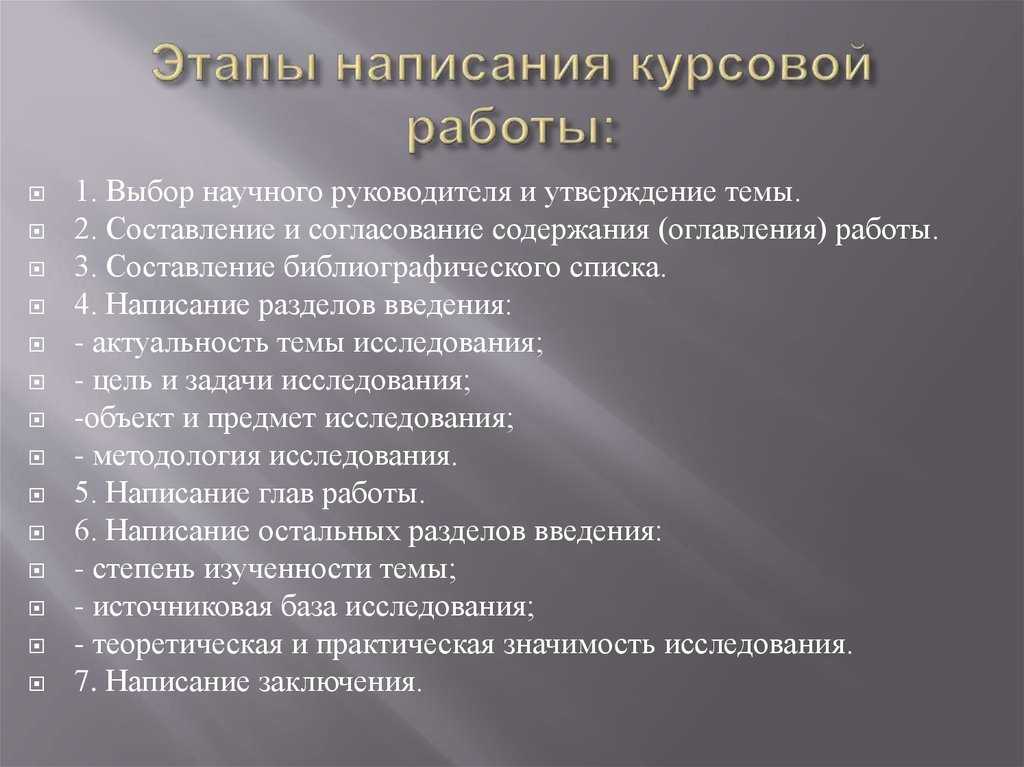 Этапы написания курсовой работы:

1. Выбор научного руководителя и утверждение темы.
2. Составление и согласование содержания (оглавления) работы.
3. Составление библиографического списка.
4. Написание разделов введения:
- актуальность темы исследования;
- цель и задачи исследования;
-объект и предмет исследования;
- методология исследования.
5. Написание глав работы.
6. Написание остальных разделов введения:
- степень изученности темы;
- источниковая база исследования;
- теоретическая и практическая значимость исследования.
7. Написание заключения.